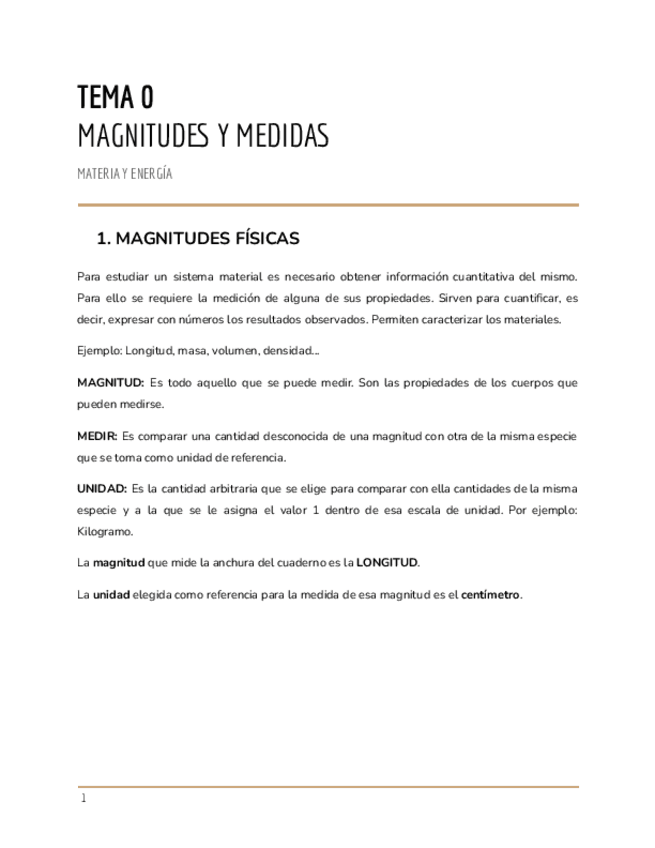 TEMA 0
MAGNITUDES Y MEDIDAS

MATERIA Y ENERGÍA

1. MAGNITUDES FÍSICAS

Para estudiar un sistema material es necesario obtener información cuantitativa del mismo. Para ello se requiere la medición de alguna de sus propiedades. Sirven para cuantificar, es decir, expresar con números los resultados observados. Permiten caracterizar los materiales.

Ejemplo: Longitud, masa, volumen, densidad...

MAGNITUD: Es todo aquello que se puede medir. Son las propiedades de los cuerpos que pueden medirse.

MEDIR: Es comparar una cantidad desconocida de una magnitud con otra de la misma especie que se toma como unidad de referencia.

UNIDAD: Es la cantidad arbitraria que se elige para comparar con ella cantidades de la misma especie y a la que se le asigna el valor 1 dentro de esa escala de unidad. Por ejemplo: Kilogramo.

La magnitud que mide la anchura del cuaderno es la LONGITUD.

La unidad elegida como referencia para la medida de esa magnitud es el centímetro.

1